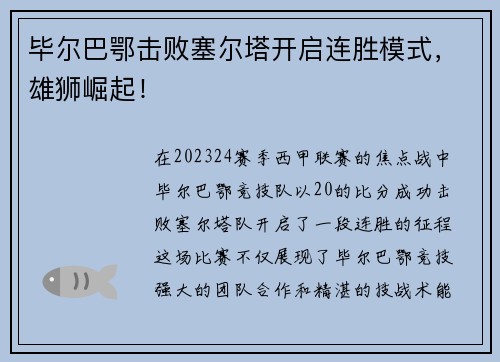 毕尔巴鄂击败塞尔塔开启连胜模式，雄狮崛起！

在202324赛季西甲联赛的焦点战中毕尔巴鄂竞技队以20的比分成功击败塞尔塔队开启了一段连胜的征程这场比赛不仅展现了毕尔巴鄂竞技强大的团队合作和精湛的技战术能